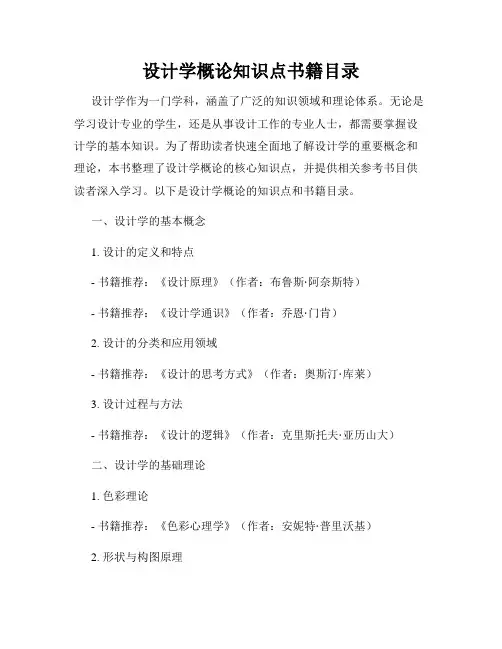 设计学概论知识点书籍目录

设计学作为一门学科，涵盖了广泛的知识领域和理论体系。无论是学习设计专业的学生，还是从事设计工作的专业人士，都需要掌握设计学的基本知识。为了帮助读者快速全面地了解设计学的重要概念和理论，本书整理了设计学概论的核心知识点，并提供相关参考书目供读者深入学习。以下是设计学概论的知识点和书籍目录。

一、设计学的基本概念

1. 设计的定义和特点

- 书籍推荐：《设计原理》（作者：布鲁斯·阿奈斯特）

- 书籍推荐：《设计学通识》（作者：乔恩·门肯）

2. 设计的分类和应用领域

- 书籍推荐：《设计的思考方式》（作者：奥斯汀·库莱）

3. 设计过程与方法

- 书籍推荐：《设计的逻辑》（作者：克里斯托夫·亚历山大）

二、设计学的基础理论

1. 色彩理论

- 书籍推荐：《色彩心理学》（作者：安妮特·普里沃基）

2. 形状与构图原理